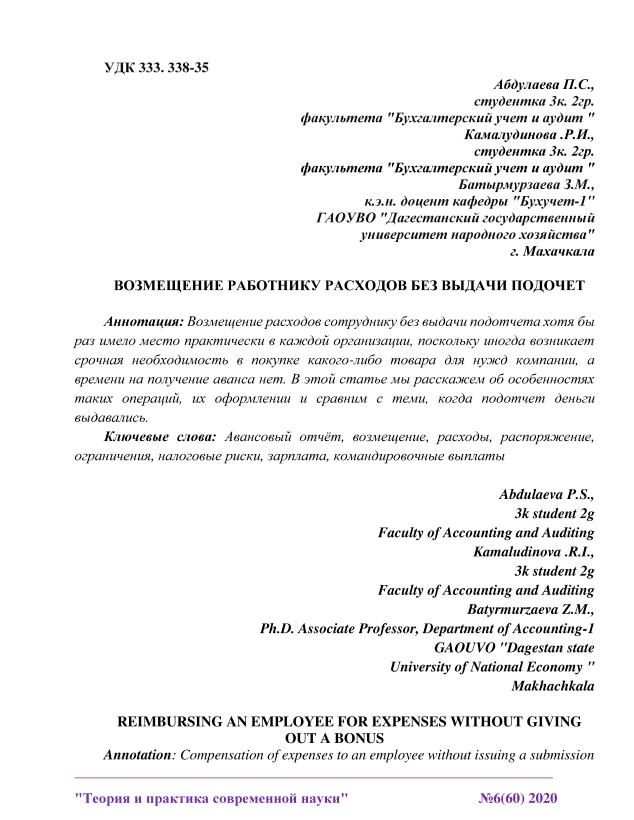 УДК 333. 338-35

Абдулаева П.С.,
студентка 3к. 2гр.
факультета "Бухгалтерский учет и аудит "
Камалудинова .Р.И.,
студентка 3к. 2гр.
факультета "Бухгалтерский учет и аудит "
Батырмурзаева З.М.,
к.э.н. доцент кафедры "Бухучет-1"
ГАОУВО "Дагестанский государственный
университет народного хозяйства"
г. Махачкала

ВОЗМЕЩЕНИЕ РАБОТНИКУ РАСХОДОВ БЕЗ ВЫДАЧИ ПОДОЧЕТ

Аннотация: Возмещение расходов сотруднику без выдачи подотчета хотя бы раз имело место практически в каждой организации, поскольку иногда возникает срочная необходимость в покупке какого-либо товара для нужд компании, а времени на получение аванса нет. В этой статье мы расскажем об особенностях таких операций, их оформлении и сравним с теми, когда подотчет деньги выдавались.

Ключевые слова: Авансовый отчёт, возмещение, расходы, распоряжение, ограничения, налоговые риски, зарплата, командировочные выплаты

Abdulaeva P.S.,
3k student 2g
Faculty of Accounting and Auditing
Kamaludinova .R.I.,
3k student 2g
Faculty of Accounting and Auditing
Batyrmurzaeva Z.M.,
Ph.D. Associate Professor, Department of Accounting-1
GAOUVO "Dagestan state
University of National Economy "
Makhachkala

REIMBURSING AN EMPLOYEE FOR EXPENSES WITHOUT GIVING OUT A BONUS

Annotation: Compensation of expenses to an employee without issuing a submission

"Теория и практика современной науки" №6(60) 2020